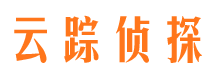 云踪侦探